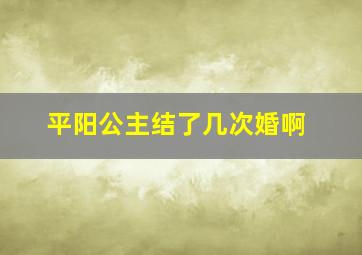 平阳公主结了几次婚啊